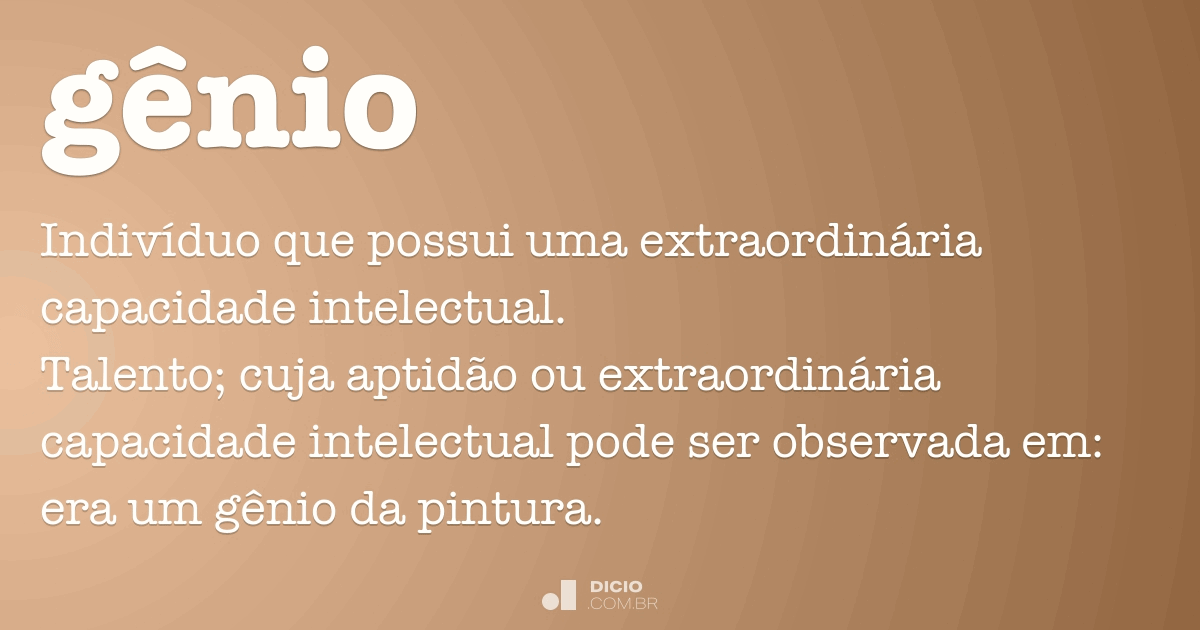 gênio

Indivíduo que possui uma extraordinária capacidade intelectual.
Talento; cuja aptidão ou extraordinária capacidade intelectual pode ser observada em: era um gênio da pintura.

DICIO
.COM.BR